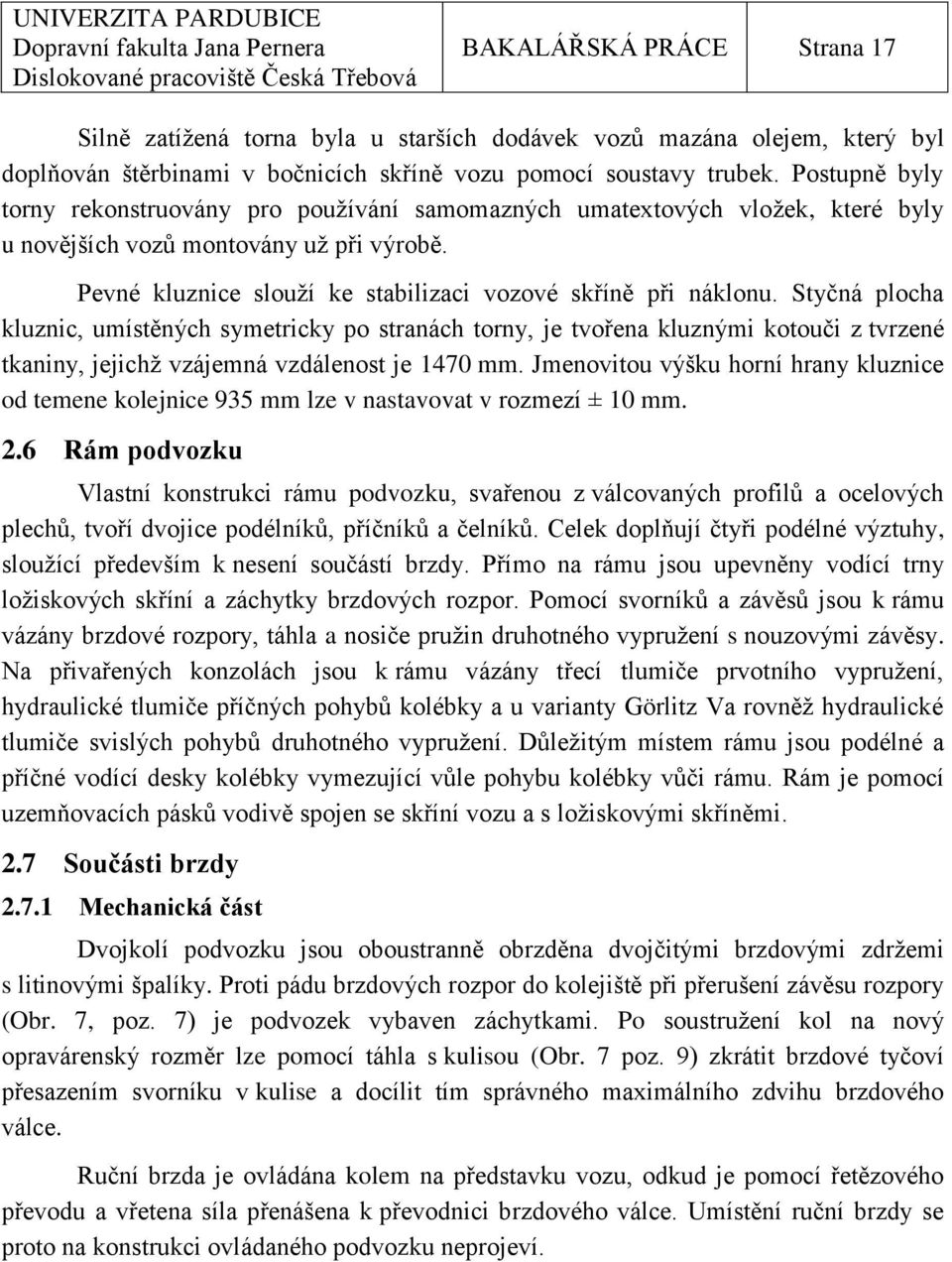 UNIVERZITA PARDUBICE
Dopravní fakulta Jana Pernera
Dislokované pracoviště Česká Třebová

BAKALÁŘSKÁ PRÁCE

Strana 17

Silně zatížená torna byla u starších dodávek vozů mazána olejem, který byl doplňován štěrbinami v bočnicích skříně vozu pomocí soustavy trubek. Postupně byly torny rekonstruovány pro používání samomazných umatextových vložek, které byly u novějších vozů montovány už při výrobě.

Pevné kluznice slouží ke stabilizaci vozové skříně při náklonu. Styčná plocha kluznic, umístěných symetricky po stranách torny, je tvořena kluznými kotouči z tvrzené tkaniny, jejichž vzájemná vzdálenost je 1470 mm. Jmenovitou výšku horní hrany kluznice od temene kolejnice 935 mm lze v nastavovat v rozmezí ± 10 mm.

2.6 Rám podvozku

Vlastní konstrukci rámu podvozku, svařenou z válcovaných profilů a ocelových plechů, tvoří dvojice podélníků, příčníků a čelníků. Celek doplňují čtyři podélné výztuhy, sloužící především k nesení součástí brzdy. Přímo na rámu jsou upevněny vodící trny ložiskových skříní a záchytky brzdových rozpor. Pomocí svorníků a závěsů jsou k rámu vázány brzdové rozpory, táhla a nosiče pružin druhotného vypružení s nouzovými závěsy. Na přivařených konzolách jsou k rámu vázány třecí tlumiče prvotního vypružení, hydraulické tlumiče příčných pohybů kolébky a u varianty Görlitz Va rovněž hydraulické tlumiče svislých pohybů druhotného vypružení. Důležitým místem rámu jsou podélné a příčné vodící desky kolébky vymezující vůle pohybu kolébky vůči rámu. Rám je pomocí uzemňovacích pásků vodivě spojen se skříní vozu a s ložiskovými skříněmi.

2.7 Součásti brzdy

2.7.1 Mechanická část

Dvojkolí podvozku jsou oboustranně obrzděna dvojčitými brzdovými zdržemi s litinovými špalíky. Proti pádu brzdových rozpor do kolejiště při přerušení závěsu rozpory (Obr. 7, poz. 7) je podvozek vybaven záchytkami. Po soustružení kol na nový opravárenský rozměr lze pomocí táhla s kulisou (Obr. 7 poz. 9) zkrátit brzdové tyčoví přesazením svorníku v kulise a docílit tím správného maximálního zdvihu brzdového válce.

Ruční brzda je ovládána kolem na představku vozu, odkud je pomocí řetězového převodu a vřetena síla přenášena k převodnici brzdového válce. Umístění ruční brzdy se proto na konstrukci ovládaného podvozku neprojeví.